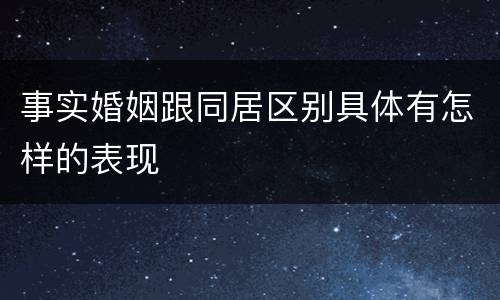 事实婚姻跟同居区别具体有怎样的表现